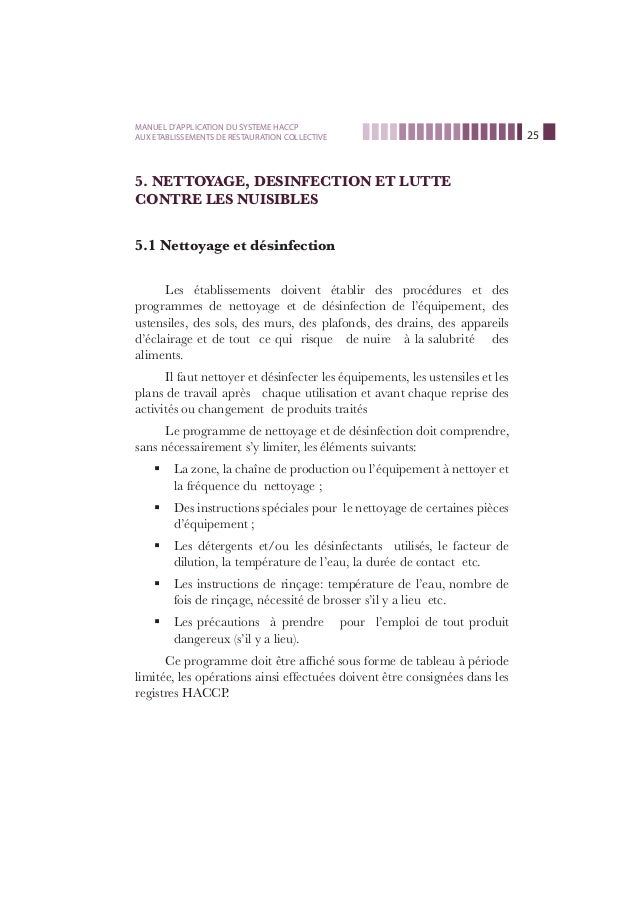 MANUEL D'APPLICATION DU SYSTEME HACCP
AUX ETABLISSEMENTS DE RESTAURATION COLLECTIVE

25

5. NETTOYAGE, DESINFECTION ET LUTTE CONTRE LES NUISIBLES

5.1 Nettoyage et désinfection

Les établissements doivent établir des procédures et des programmes de nettoyage et de désinfection de l'équipement, des ustensiles, des sols, des murs, des plafonds, des drains, des appareils d'éclairage et de tout ce qui risque de nuire à la salubrité des aliments.

Il faut nettoyer et désinfecter les équipements, les ustensiles et les plans de travail après chaque utilisation et avant chaque reprise des activités ou changement de produits traités

Le programme de nettoyage et de désinfection doit comprendre, sans nécessairement s'y limiter, les éléments suivants:

▪ La zone, la chaîne de production ou l'équipement à nettoyer et la fréquence du nettoyage ;

▪ Des instructions spéciales pour le nettoyage de certaines pièces d'équipement ;

▪ Les détergents et/ou les désinfectants utilisés, le facteur de dilution, la température de l'eau, la durée de contact etc.

▪ Les instructions de rinçage: température de l'eau, nombre de fois de rinçage, nécessité de brosser s'il y a lieu etc.

▪ Les précautions à prendre pour l'emploi de tout produit dangereux (s'il y a lieu).

Ce programme doit être affiché sous forme de tableau à période limitée, les opérations ainsi effectuées doivent être consignées dans les registres HACCP.